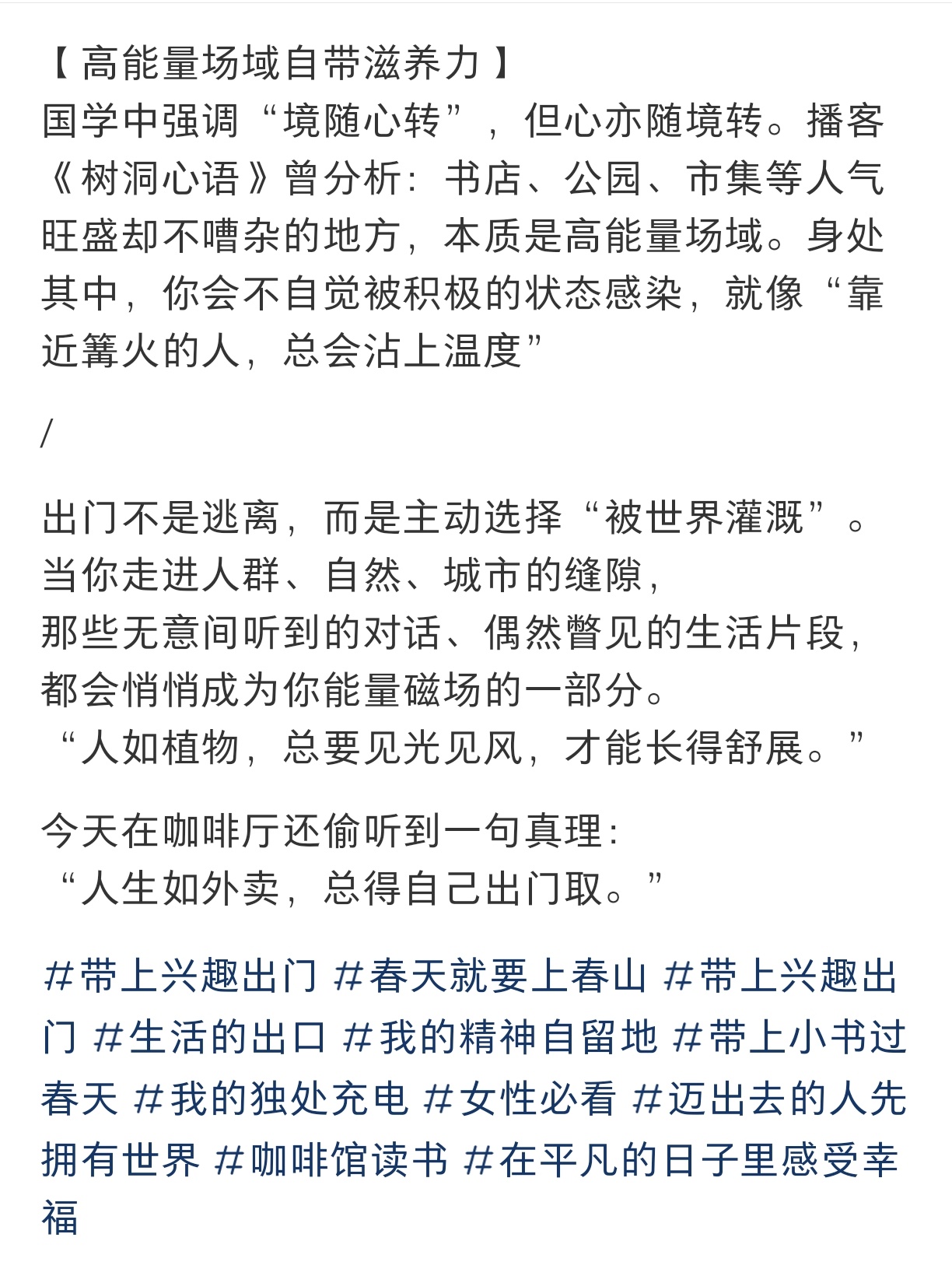 【高能量场域自带滋养力】
国学中强调“境随心转”，但心亦随境转。播客《树洞心语》曾分析：书店、公园、市集等人气旺盛却不嘈杂的地方，本质是高能量场域。身处其中，你会不自觉被积极的状态感染，就像“靠近篝火的人，总会沾上温度”

/

出门不是逃离，而是主动选择“被世界灌溉”。
当你走进人群、自然、城市的缝隙，
那些无意间听到的对话、偶然瞥见的生活片段，
都会悄悄成为你能量磁场的一部分。
“人如植物，总要见光见风，才能长得舒展。”

今天在咖啡厅还偷听到一句真理：
“人生如外卖，总得自己出门取。”

#带上兴趣出门 #春天就要上春山 #带上兴趣出门 #生活的出口 #我的精神自留地 #带上小书过春天 #我的独处充电 #女性必看 #迈出去的人先拥有世界 #咖啡馆读书 #在平凡的日子里感受幸福